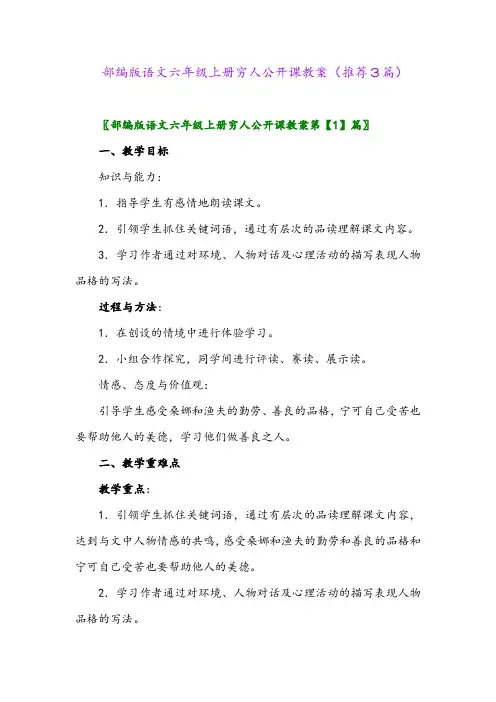 部编版语文六年级上册穷人公开课教案（推荐3篇）

〖部编版语文六年级上册穷人公开课教案第【1】篇〗

一、教学目标

知识与能力：

1. 指导学生有感情地朗读课文。

2. 引领学生抓住关键词语，通过有层次的品读理解课文内容。

3. 学习作者通过对环境、人物对话及心理活动的描写表现人物品格的写法。

过程与方法：

1. 在创设的情境中进行体验学习。

2. 小组合作探究，同学间进行评读、赛读、展示读。

情感、态度与价值观：

引导学生感受桑娜和渔夫的勤劳、善良的品格，宁可自己受苦也要帮助他人的美德，学习他们做善良之人。

二、教学重难点

教学重点：

1. 引领学生抓住关键词语，通过有层次的品读理解课文内容，达到与文中人物情感的共鸣，感受桑娜和渔夫的勤劳和善良的品格和宁可自己受苦也要帮助他人的美德。

2. 学习作者通过对环境、人物对话及心理活动的描写表现人物品格的写法。